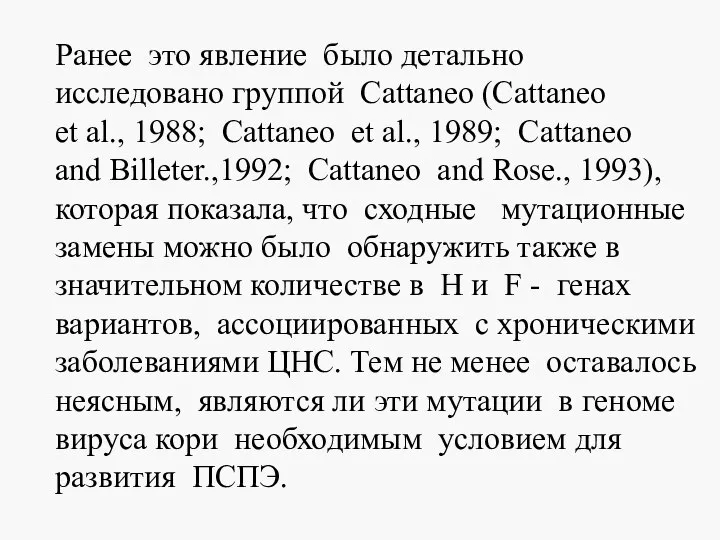 Ранее это явление было детально исследовано группой Cattaneo (Cattaneo et al., 1988; Cattaneo et al., 1989; Cattaneo and Billeter.,1992; Cattaneo and Rose., 1993), которая показала, что сходные мутационные замены можно было обнаружить также в значительном количестве в H и F - генах вариантов, ассоциированных с хроническими заболеваниями ЦНС. Тем не менее оставалось неясным, являются ли эти мутации в геноме вируса кори необходимым условием для развития ПСПЭ.